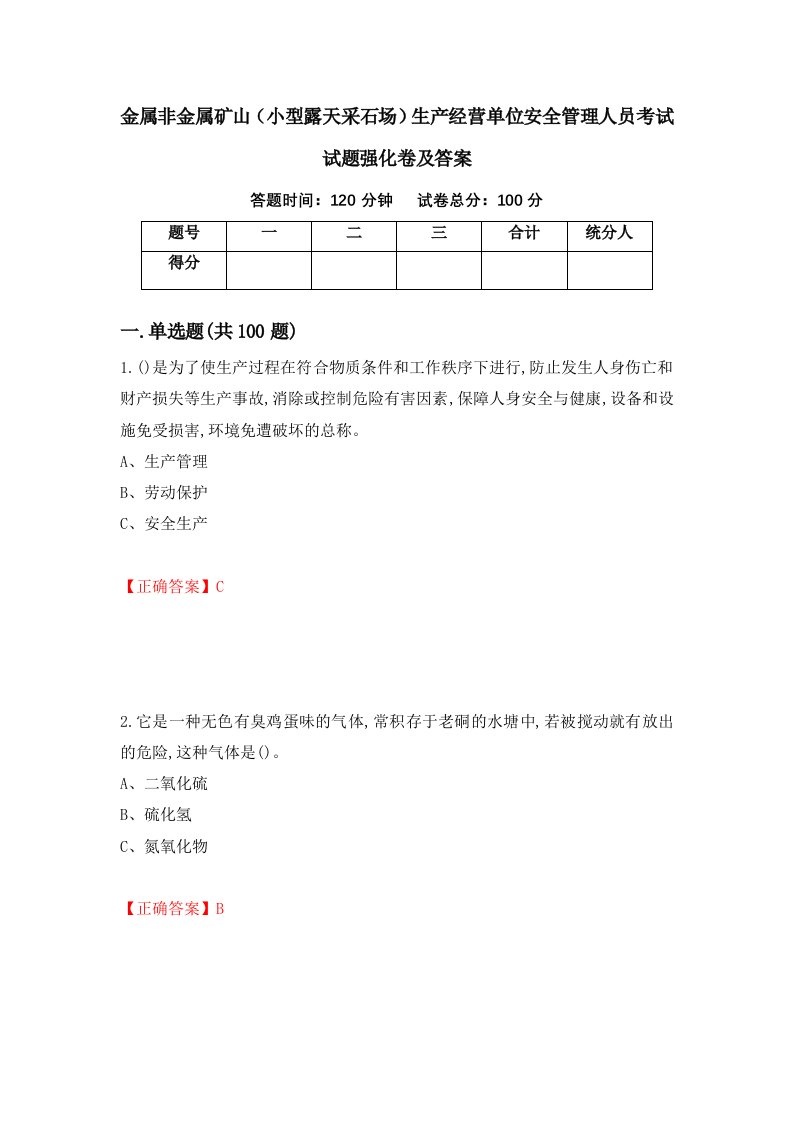 金属非金属矿山（小型露天采石场）生产经营单位安全管理人员考试试题强化卷及答案

答题时间：120 分钟　试卷总分：100 分

| 题号 | 一 | 二 | 三 | 合计 | 统分人 |
|---|---|---|---|---|---|
| 得分 | | | | | |

一.单选题(共100题)

1.()是为了使生产过程在符合物质条件和工作秩序下进行,防止发生人身伤亡和财产损失等生产事故,消除或控制危险有害因素,保障人身安全与健康,设备和设施免受损害,环境免遭破坏的总称。

A、生产管理

B、劳动保护

C、安全生产

【正确答案】C

2.它是一种无色有臭鸡蛋味的气体,常积存于老硐的水塘中,若被搅动就有放出的危险,这种气体是()。

A、二氧化硫

B、硫化氢

C、氮氧化物

【正确答案】B